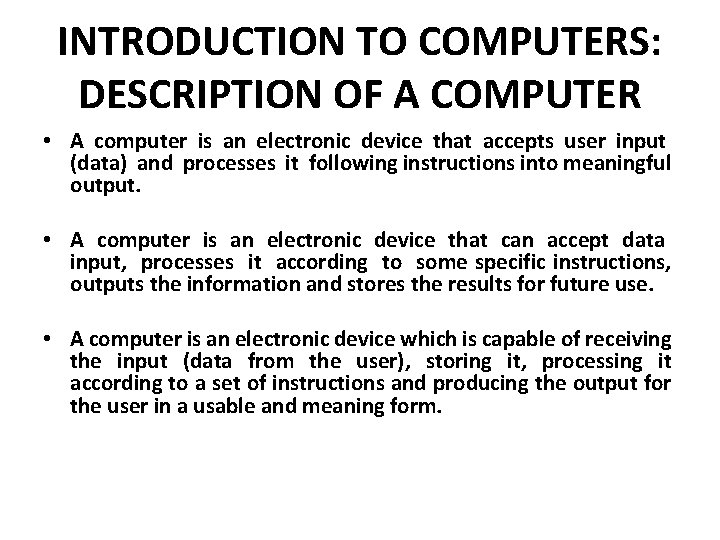 INTRODUCTION TO COMPUTERS: DESCRIPTION OF A COMPUTER

• A computer is an electronic device that accepts user input (data) and processes it following instructions into meaningful output.

• A computer is an electronic device that can accept data input, processes it according to some specific instructions, outputs the information and stores the results for future use.

• A computer is an electronic device which is capable of receiving the input (data from the user), storing it, processing it according to a set of instructions and producing the output for the user in a usable and meaning form.